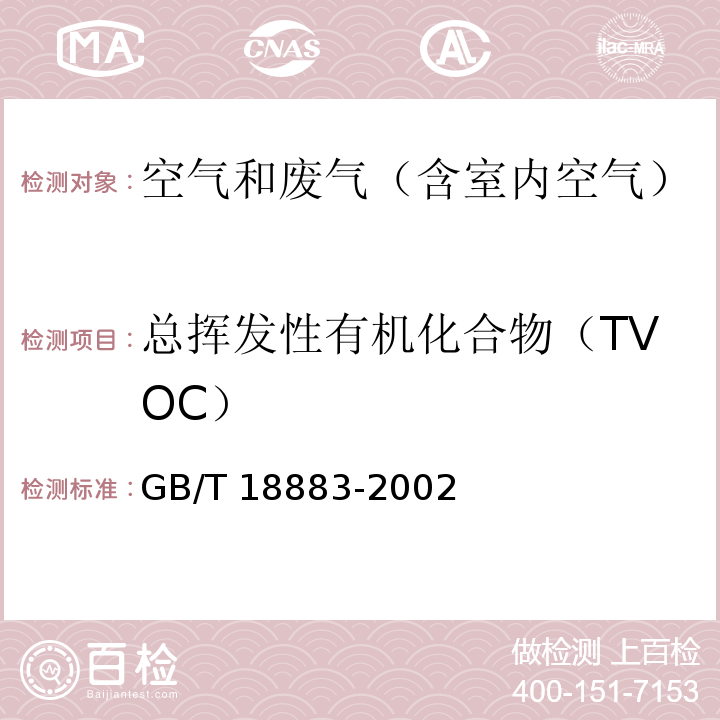 MA CNAS AC ilac-MRA

检测对象：空气和废气（含室内空气）

检测项目：总挥发性有机化合物（TVOC）

检测标准：GB/T 18883-2002

百检 Baijiantest.com

做检测 上百检
400-151-7153